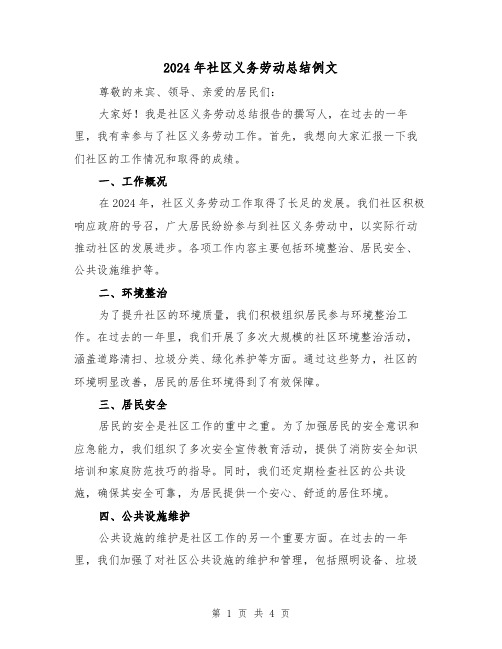 2024年社区义务劳动总结例文

尊敬的来宾、领导、亲爱的居民们：

大家好！我是社区义务劳动总结报告的撰写人，在过去的一年里，我有幸参与了社区义务劳动工作。首先，我想向大家汇报一下我们社区的工作情况和取得的成绩。

一、工作概况

在2024年，社区义务劳动工作取得了长足的发展。我们社区积极响应政府的号召，广大居民纷纷参与到社区义务劳动中，以实际行动推动社区的发展进步。各项工作内容主要包括环境整治、居民安全、公共设施维护等。

二、环境整治

为了提升社区的环境质量，我们积极组织居民参与环境整治工作。在过去的一年里，我们开展了多次大规模的社区环境整治活动，涵盖道路清扫、垃圾分类、绿化养护等方面。通过这些努力，社区的环境明显改善，居民的居住环境得到了有效保障。

三、居民安全

居民的安全是社区工作的重中之重。为了加强居民的安全意识和应急能力，我们组织了多次安全宣传教育活动，提供了消防安全知识培训和家庭防范技巧的指导。同时，我们还定期检查社区的公共设施，确保其安全可靠，为居民提供一个安心、舒适的居住环境。

四、公共设施维护

公共设施的维护是社区工作的另一个重要方面。在过去的一年里，我们加强了对社区公共设施的维护和管理，包括照明设备、垃圾

第 1 页 共 4 页